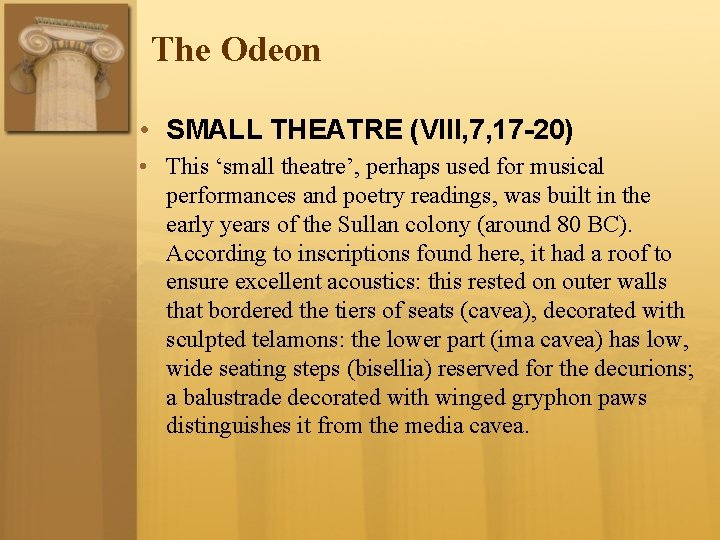 The Odeon

• SMALL THEATRE (VIII,7,17-20)

• This ‘small theatre’, perhaps used for musical performances and poetry readings, was built in the early years of the Sullan colony (around 80 BC). According to inscriptions found here, it had a roof to ensure excellent acoustics: this rested on outer walls that bordered the tiers of seats (cavea), decorated with sculpted telamons: the lower part (ima cavea) has low, wide seating steps (bisellia) reserved for the decurions; a balustrade decorated with winged gryphon paws distinguishes it from the media cavea.